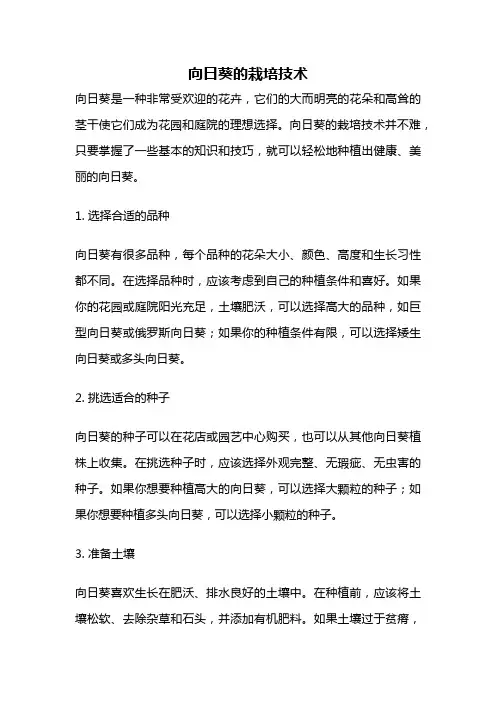 向日葵的栽培技术

向日葵是一种非常受欢迎的花卉，它们的大而明亮的花朵和高耸的茎干使它们成为花园和庭院的理想选择。向日葵的栽培技术并不难，只要掌握了一些基本的知识和技巧，就可以轻松地种植出健康、美丽的向日葵。

1. 选择合适的品种

向日葵有很多品种，每个品种的花朵大小、颜色、高度和生长习性都不同。在选择品种时，应该考虑到自己的种植条件和喜好。如果你的花园或庭院阳光充足，土壤肥沃，可以选择高大的品种，如巨型向日葵或俄罗斯向日葵；如果你的种植条件有限，可以选择矮生向日葵或多头向日葵。

2. 挑选适合的种子

向日葵的种子可以在花店或园艺中心购买，也可以从其他向日葵植株上收集。在挑选种子时，应该选择外观完整、无瑕疵、无虫害的种子。如果你想要种植高大的向日葵，可以选择大颗粒的种子；如果你想要种植多头向日葵，可以选择小颗粒的种子。

3. 准备土壤

向日葵喜欢生长在肥沃、排水良好的土壤中。在种植前，应该将土壤松软、去除杂草和石头，并添加有机肥料。如果土壤过于贫瘠，